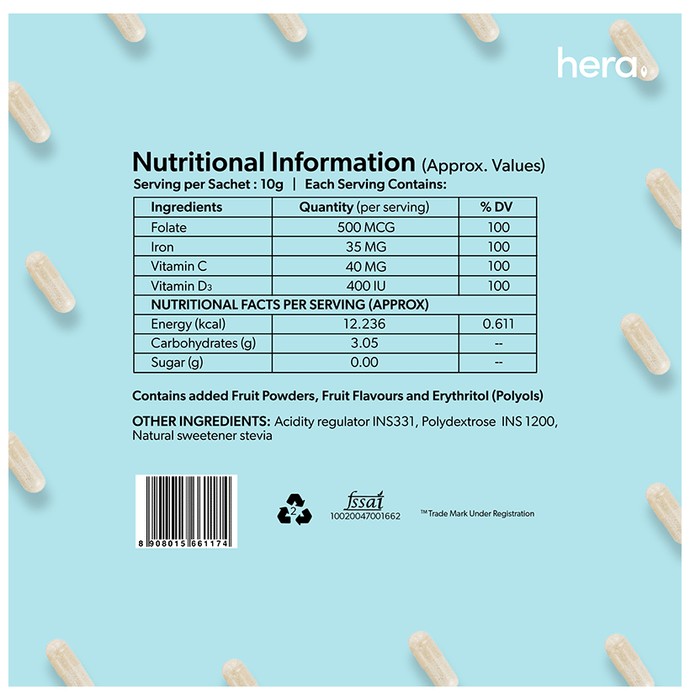 hera

Nutritional Information (Approx. Values)
Serving per Sachet : 10g | Each Serving Contains:

| Ingredients | Quantity (per serving) | % DV |
|---|---|---|
| Folate | 500 MCG | 100 |
| Iron | 35 MG | 100 |
| Vitamin C | 40 MG | 100 |
| Vitamin $D_3$ | 400 IU | 100 |
| NUTRITIONAL FACTS PER SERVING (APPROX) | | |
| Energy (kcal) | 12.236 | 0.611 |
| Carbohydrates (g) | 3.05 | -- |
| Sugar (g) | 0.00 | -- |

Contains added Fruit Powders, Fruit Flavours and Erythritol (Polyols)

OTHER INGREDIENTS: Acidity regulator INS331, Polydextrose INS 1200, Natural sweetener stevia

8 908015 661174

2

fssai
10020047001662

™ Trade Mark Under Registration